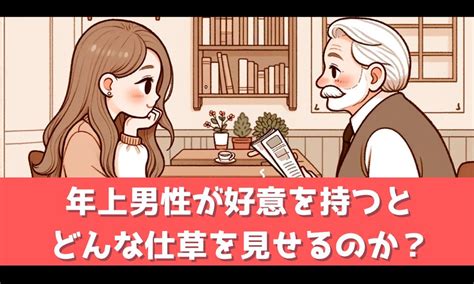 年上男性が好意を持つと
どんな仕草を見せるのか？